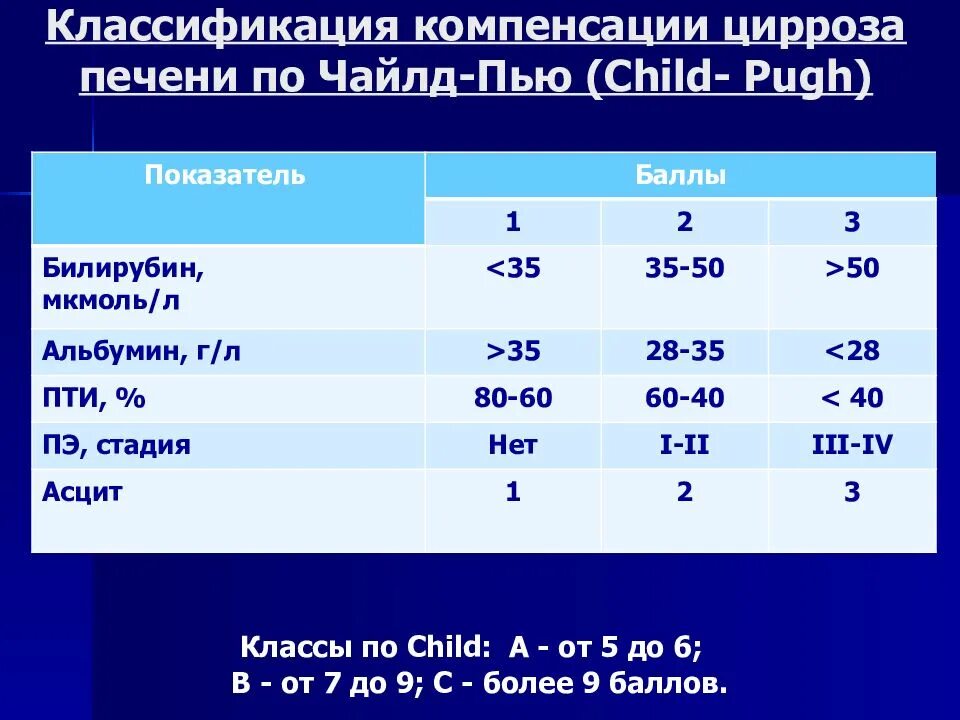 Классификация компенсации цирроза печени по Чайлд-Пью (Child- Pugh)

| Показатель | Баллы | | |
|---|---|---|---|
| | 1 | 2 | 3 |
| Билирубин, мкмоль/л | <35 | 35-50 | >50 |
| Альбумин, г/л | >35 | 28-35 | <28 |
| ПТИ, % | 80-60 | 60-40 | < 40 |
| ПЭ, стадия | Нет | I-II | III-IV |
| Асцит | 1 | 2 | 3 |

Классы по Child: А - от 5 до 6;
В - от 7 до 9; С - более 9 баллов.